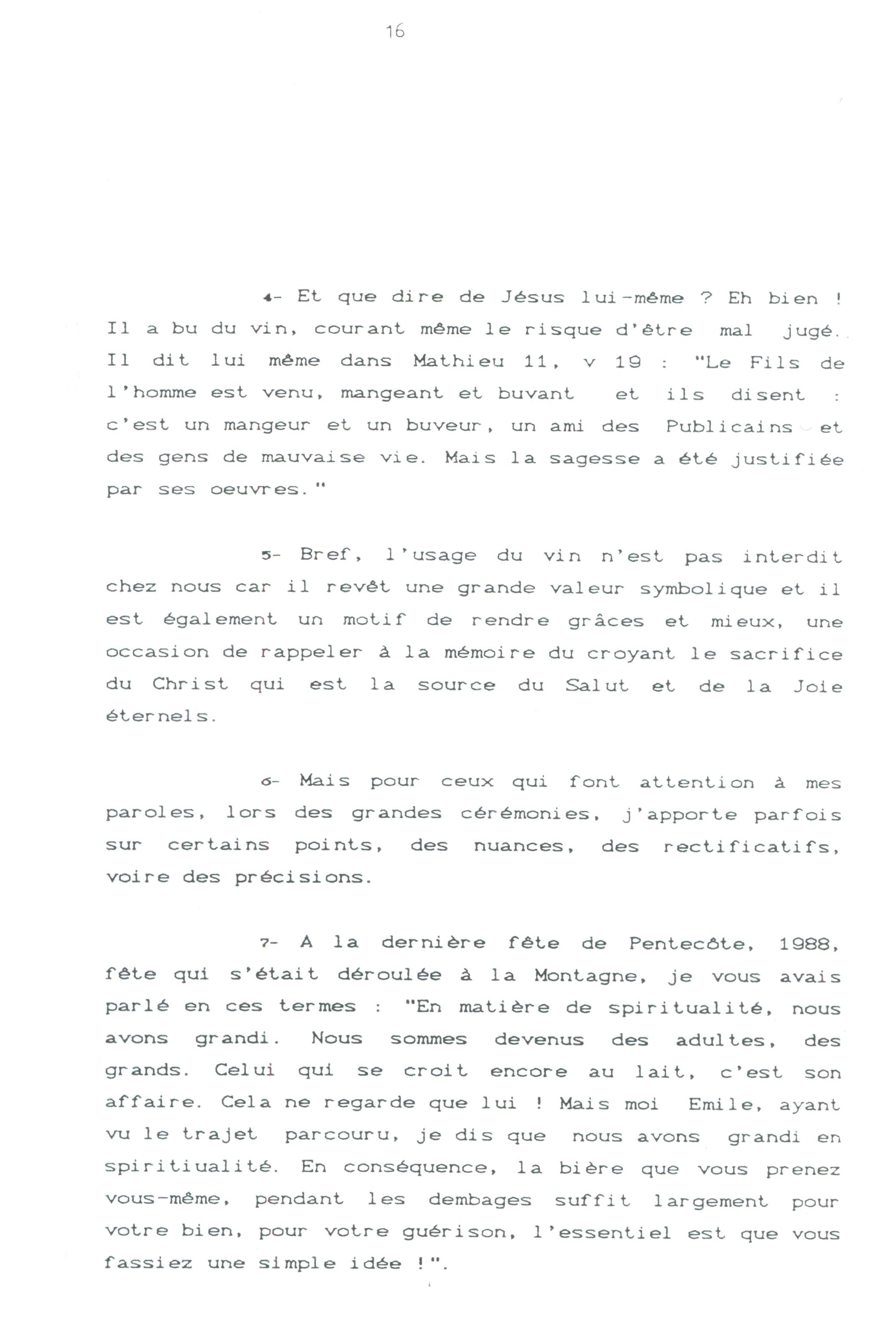 16

4- Et que dire de Jésus lui-même ? Eh bien ! Il a bu du vin, courant même le risque d'être mal jugé. Il dit lui même dans Mathieu 11, v 19 : "Le Fils de l'homme est venu, mangeant et buvant et ils disent : c'est un mangeur et un buveur, un ami des Publicains et des gens de mauvaise vie. Mais la sagesse a été justifiée par ses oeuvres."

5- Bref, l'usage du vin n'est pas interdit chez nous car il revêt une grande valeur symbolique et il est également un motif de rendre grâces et mieux, une occasion de rappeler à la mémoire du croyant le sacrifice du Christ qui est la source du Salut et de la Joie éternels.

6- Mais pour ceux qui font attention à mes paroles, lors des grandes cérémonies, j'apporte parfois sur certains points, des nuances, des rectificatifs, voire des précisions.

7- A la dernière fête de Pentecôte, 1988, fête qui s'était déroulée à la Montagne, je vous avais parlé en ces termes : "En matière de spiritualité, nous avons grandi. Nous sommes devenus des adultes, des grands. Celui qui se croit encore au lait, c'est son affaire. Cela ne regarde que lui ! Mais moi Emile, ayant vu le trajet parcouru, je dis que nous avons grandi en spiritiualité. En conséquence, la bière que vous prenez vous-même, pendant les dembages suffit largement pour votre bien, pour votre guérison, l'essentiel est que vous fassiez une simple idée !".